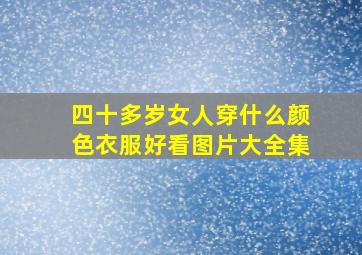 四十多岁女人穿什么颜色衣服好看图片大全集